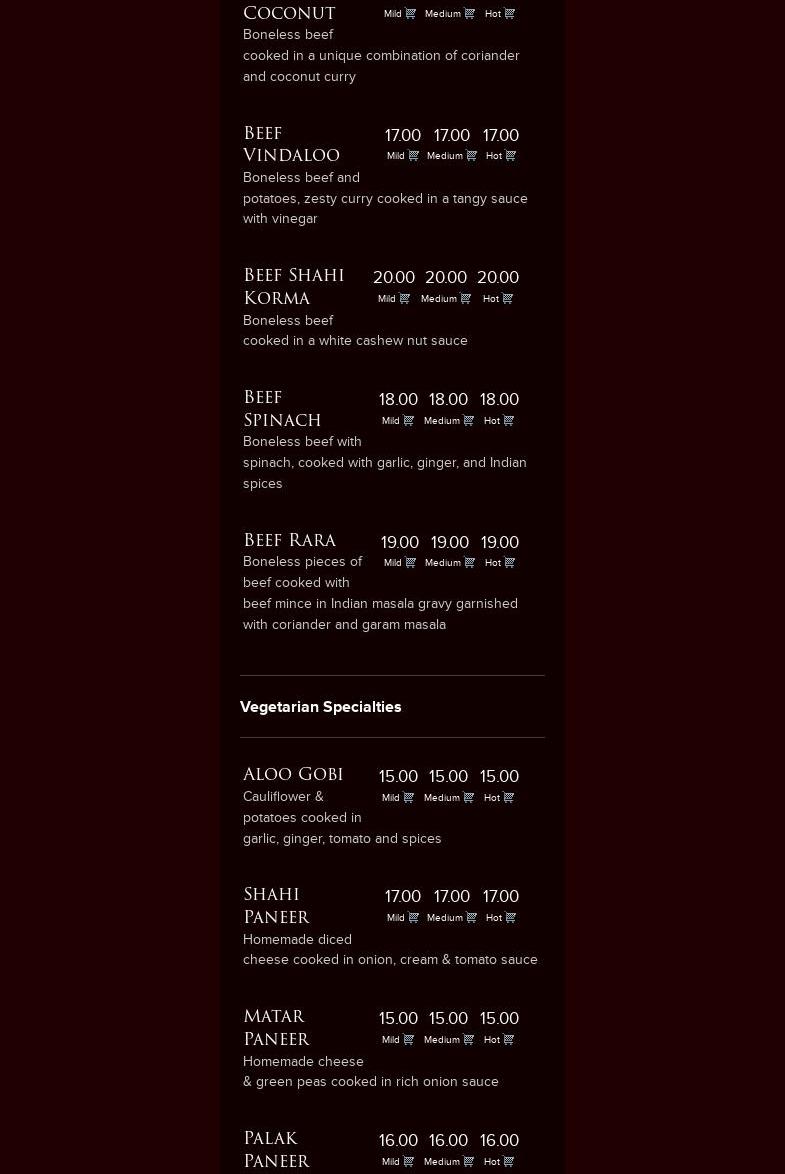 Coconut Mild Medium Hot

Boneless beef cooked in a unique combination of coriander and coconut curry

Beef Vindaloo 17.00 17.00 17.00
Mild Medium Hot

Boneless beef and potatoes, zesty curry cooked in a tangy sauce with vinegar

Beef Shahi Korma 20.00 20.00 20.00
Mild Medium Hot

Boneless beef cooked in a white cashew nut sauce

Beef Spinach 18.00 18.00 18.00
Mild Medium Hot

Boneless beef with spinach, cooked with garlic, ginger, and Indian spices

Beef Rara 19.00 19.00 19.00
Mild Medium Hot

Boneless pieces of beef cooked with beef mince in Indian masala gravy garnished with coriander and garam masala

Vegetarian Specialties

Aloo Gobi 15.00 15.00 15.00
Mild Medium Hot

Cauliflower & potatoes cooked in garlic, ginger, tomato and spices

Shahi Paneer 17.00 17.00 17.00
Mild Medium Hot

Homemade diced cheese cooked in onion, cream & tomato sauce

Matar Paneer 15.00 15.00 15.00
Mild Medium Hot

Homemade cheese & green peas cooked in rich onion sauce

Palak Paneer 16.00 16.00 16.00
Mild Medium Hot